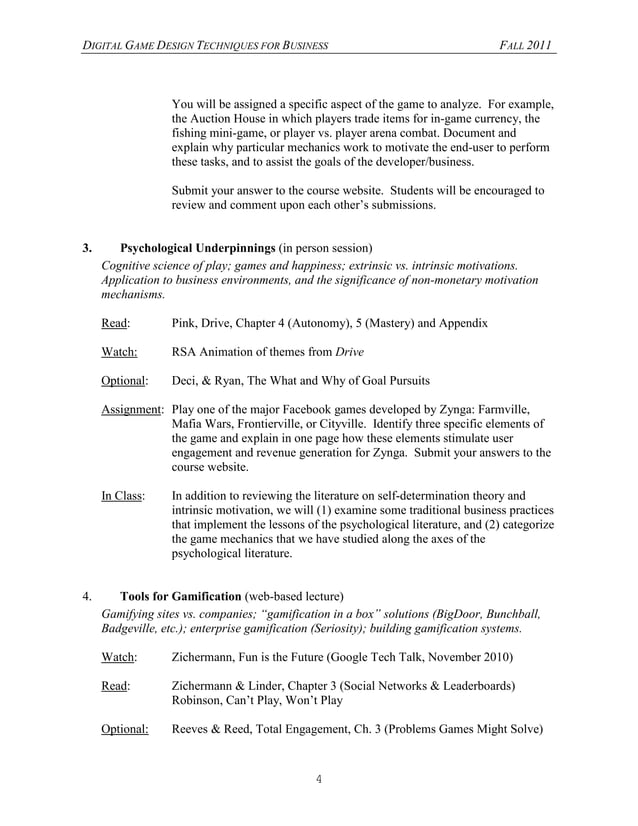 DIGITAL GAME DESIGN TECHNIQUES FOR BUSINESS FALL 2011

You will be assigned a specific aspect of the game to analyze. For example, the Auction House in which players trade items for in-game currency, the fishing mini-game, or player vs. player arena combat. Document and explain why particular mechanics work to motivate the end-user to perform these tasks, and to assist the goals of the developer/business.

Submit your answer to the course website. Students will be encouraged to review and comment upon each other's submissions.

3. Psychological Underpinnings (in person session)
Cognitive science of play; games and happiness; extrinsic vs. intrinsic motivations. Application to business environments, and the significance of non-monetary motivation mechanisms.

Read: Pink, Drive, Chapter 4 (Autonomy), 5 (Mastery) and Appendix

Watch: RSA Animation of themes from Drive

Optional: Deci, & Ryan, The What and Why of Goal Pursuits

Assignment: Play one of the major Facebook games developed by Zynga: Farmville, Mafia Wars, Frontierville, or Cityville. Identify three specific elements of the game and explain in one page how these elements stimulate user engagement and revenue generation for Zynga. Submit your answers to the course website.

In Class: In addition to reviewing the literature on self-determination theory and intrinsic motivation, we will (1) examine some traditional business practices that implement the lessons of the psychological literature, and (2) categorize the game mechanics that we have studied along the axes of the psychological literature.

4. Tools for Gamification (web-based lecture)
Gamifying sites vs. companies; "gamification in a box" solutions (BigDoor, Bunchball, Badgeville, etc.); enterprise gamification (Seriosity); building gamification systems.

Watch: Zichermann, Fun is the Future (Google Tech Talk, November 2010)

Read: Zichermann & Linder, Chapter 3 (Social Networks & Leaderboards)
Robinson, Can't Play, Won't Play

Optional: Reeves & Reed, Total Engagement, Ch. 3 (Problems Games Might Solve)

4